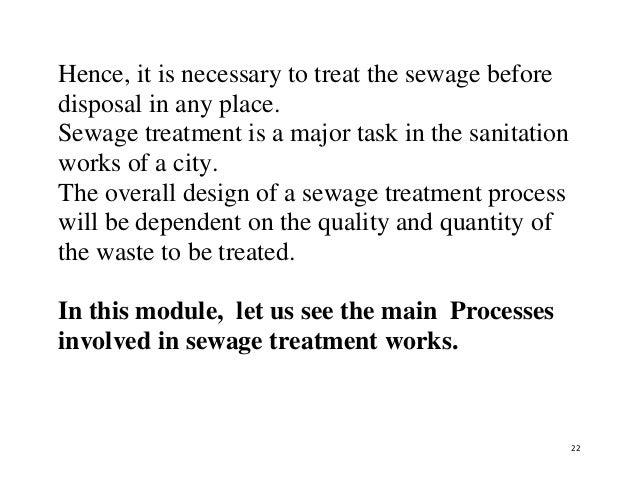 Hence, it is necessary to treat the sewage before disposal in any place.

Sewage treatment is a major task in the sanitation works of a city.

The overall design of a sewage treatment process will be dependent on the quality and quantity of the waste to be treated.

In this module, let us see the main Processes involved in sewage treatment works.

22